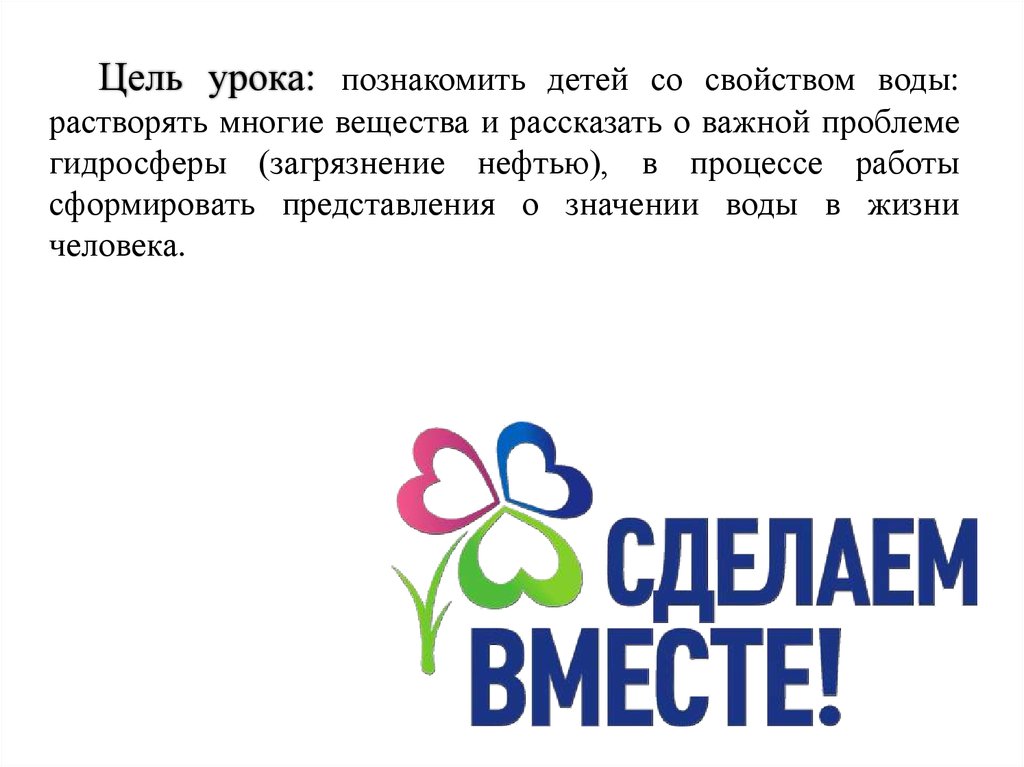 Цель урока: познакомить детей со свойством воды: растворять многие вещества и рассказать о важной проблеме гидросферы (загрязнение нефтью), в процессе работы сформировать представления о значении воды в жизни человека.

СДЕЛАЕМ
ВМЕСТЕ!